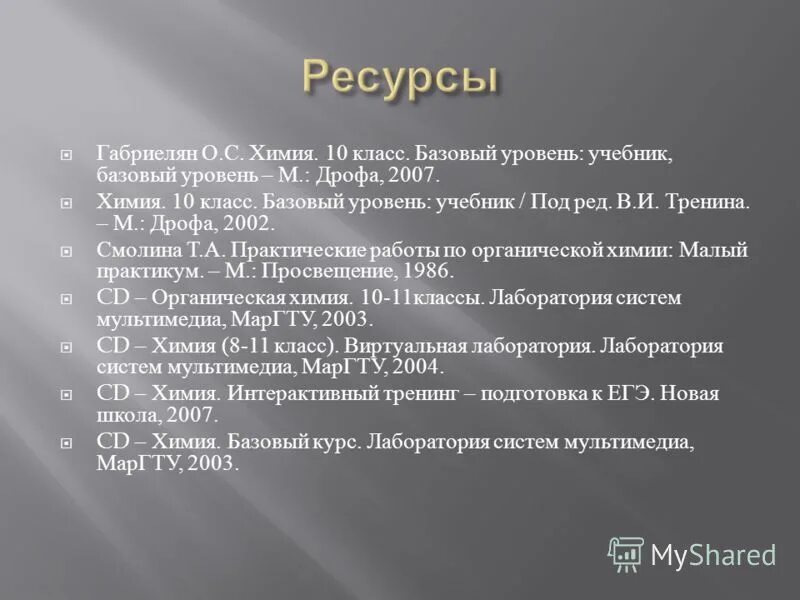 Ресурсы

Габриелян О.С. Химия. 10 класс. Базовый уровень: учебник, базовый уровень – М.: Дрофа, 2007.

Химия. 10 класс. Базовый уровень: учебник / Под ред. В.И. Тренина. – М.: Дрофа, 2002.

Смолина Т.А. Практические работы по органической химии: Малый практикум. – М.: Просвещение, 1986.

CD – Органическая химия. 10-11классы. Лаборатория систем мультимедиа, МарГТУ, 2003.

CD – Химия (8-11 класс). Виртуальная лаборатория. Лаборатория систем мультимедиа, МарГТУ, 2004.

CD – Химия. Интерактивный тренинг – подготовка к ЕГЭ. Новая школа, 2007.

CD – Химия. Базовый курс. Лаборатория систем мультимедиа, МарГТУ, 2003.

MyShared